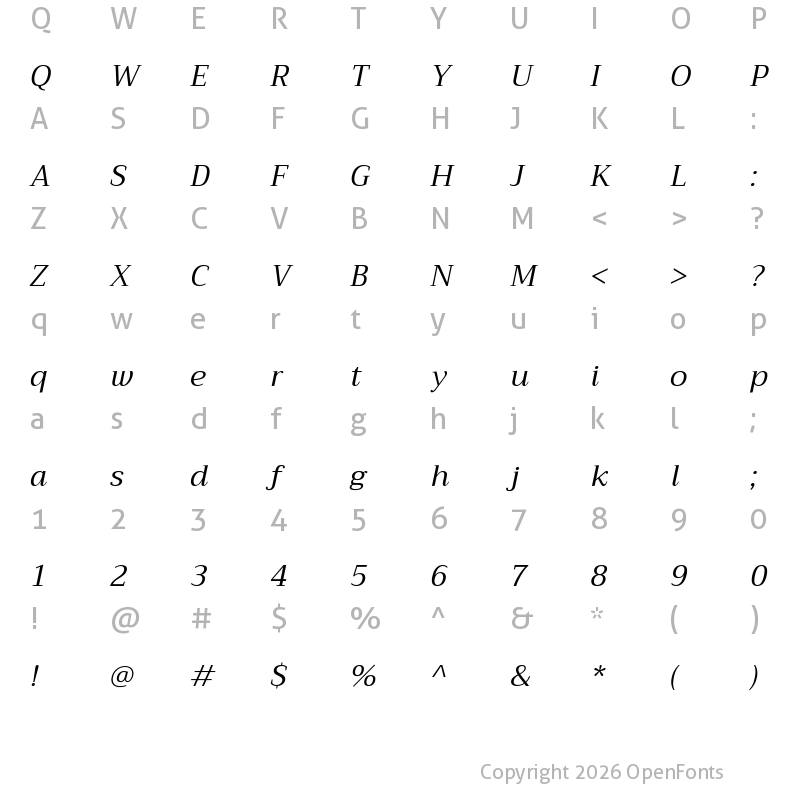 Q W E R T Y U I O P

Q W E R T Y U I O P

A S D F G H J K L :

A S D F G H J K L :

Z X C V B N M < > ?

Z X C V B N M < > ?

q w e r t y u i o p

q w e r t y u i o p

a s d f g h j k l ;

a s d f g h j k l ;

1 2 3 4 5 6 7 8 9 0

1 2 3 4 5 6 7 8 9 0

! @ # $ % ^ & * ( )

! @ # $ % ^ & * ( )

Copyright 2026 OpenFonts